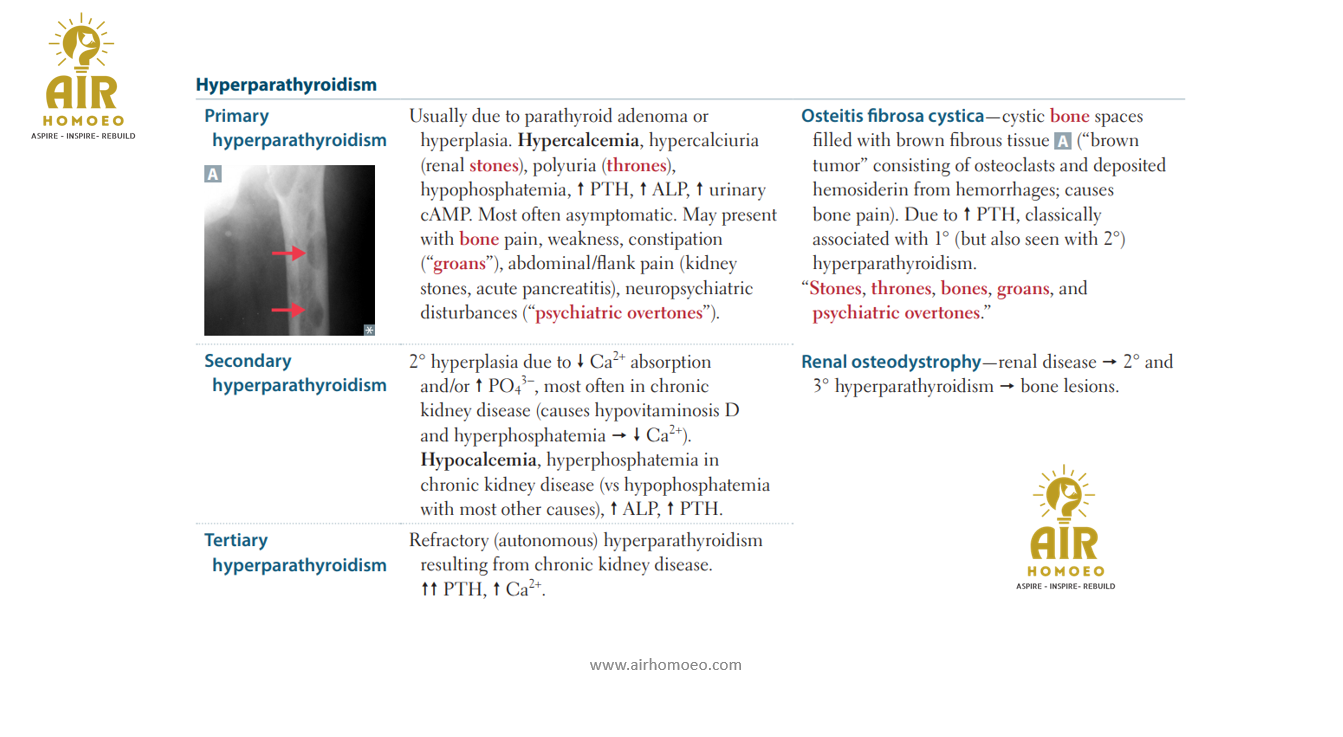 AIR
HOMOEO
ASPIRE - INSPIRE- REBUILD

Hyperparathyroidism

| | | |
|---|---|---|
| Primary hyperparathyroidism A | Usually due to parathyroid adenoma or hyperplasia. Hypercalcemia, hypercalciuria (renal stones), polyuria (thrones), hypophosphatemia, ↑ PTH, ↑ ALP, ↑ urinary cAMP. Most often asymptomatic. May present with bone pain, weakness, constipation ("groans"), abdominal/flank pain (kidney stones, acute pancreatitis), neuropsychiatric disturbances ("psychiatric overtones"). | Osteitis fibrosa cystica—cystic bone spaces filled with brown fibrous tissue A ("brown tumor" consisting of osteoclasts and deposited hemosiderin from hemorrhages; causes bone pain). Due to ↑ PTH, classically associated with 1° (but also seen with 2°) hyperparathyroidism. "Stones, thrones, bones, groans, and psychiatric overtones." |
| Secondary hyperparathyroidism | 2° hyperplasia due to ↓ $Ca^{2+}$ absorption and/or ↑ $PO_4^{3-}$, most often in chronic kidney disease (causes hypovitaminosis D and hyperphosphatemia → ↓ $Ca^{2+}$). Hypocalcemia, hyperphosphatemia in chronic kidney disease (vs hypophosphatemia with most other causes), ↑ ALP, ↑ PTH. | Renal osteodystrophy—renal disease → 2° and 3° hyperparathyroidism → bone lesions. |
| Tertiary hyperparathyroidism | Refractory (autonomous) hyperparathyroidism resulting from chronic kidney disease. ↑↑ PTH, ↑ $Ca^{2+}$. | |

AIR
HOMOEO
ASPIRE - INSPIRE- REBUILD

www.airhomoeo.com